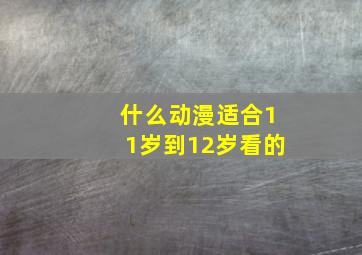 什么动漫适合11岁到12岁看的